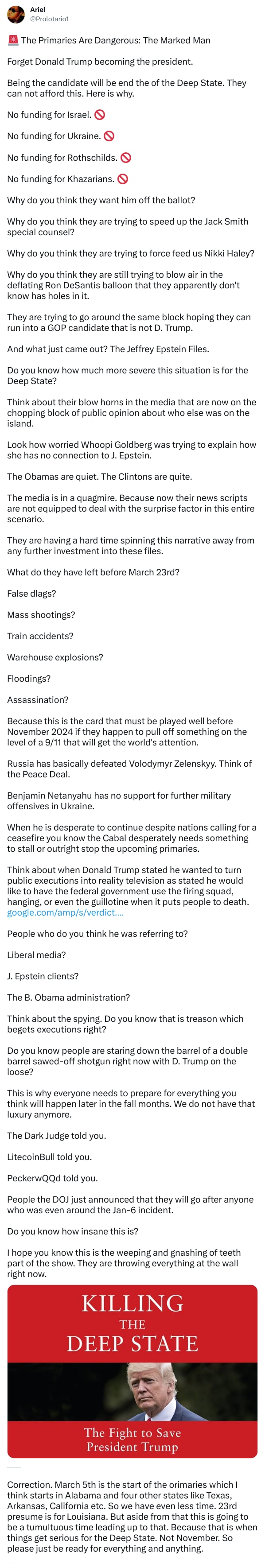 Ariel
@Prolotario1

🚨 The Primaries Are Dangerous: The Marked Man

Forget Donald Trump becoming the president.

Being the candidate will be end the of the Deep State. They can not afford this. Here is why.

No funding for Israel. 🚫

No funding for Ukraine. 🚫

No funding for Rothschilds. 🚫

No funding for Khazarians. 🚫

Why do you think they want him off the ballot?

Why do you think they are trying to speed up the Jack Smith special counsel?

Why do you think they are trying to force feed us Nikki Haley?

Why do you think they are still trying to blow air in the deflating Ron DeSantis balloon that they apparently don't know has holes in it.

They are trying to go around the same block hoping they can run into a GOP candidate that is not D. Trump.

And what just came out? The Jeffrey Epstein Files.

Do you know how much more severe this situation is for the Deep State?

Think about their blow horns in the media that are now on the chopping block of public opinion about who else was on the island.

Look how worried Whoopi Goldberg was trying to explain how she has no connection to J. Epstein.

The Obamas are quiet. The Clintons are quite.

The media is in a quagmire. Because now their news scripts are not equipped to deal with the surprise factor in this entire scenario.

They are having a hard time spinning this narrative away from any further investment into these files.

What do they have left before March 23rd?

False dlags?

Mass shootings?

Train accidents?

Warehouse explosions?

Floodings?

Assassination?

Because this is the card that must be played well before November 2024 if they happen to pull off something on the level of a 9/11 that will get the world's attention.

Russia has basically defeated Volodymyr Zelenskyy. Think of the Peace Deal.

Benjamin Netanyahu has no support for further military offensives in Ukraine.

When he is desperate to continue despite nations calling for a ceasefire you know the Cabal desperately needs something to stall or outright stop the upcoming primaries.

Think about when Donald Trump stated he wanted to turn public executions into reality television as stated he would like to have the federal government use the firing squad, hanging, or even the guillotine when it puts people to death. google.com/amp/s/verdict....

People who do you think he was referring to?

Liberal media?

J. Epstein clients?

The B. Obama administration?

Think about the spying. Do you know that is treason which begets executions right?

Do you know people are staring down the barrel of a double barrel sawed-off shotgun right now with D. Trump on the loose?

This is why everyone needs to prepare for everything you think will happen later in the fall months. We do not have that luxury anymore.

The Dark Judge told you.

LitecoinBull told you.

PeckerwQQd told you.

People the DOJ just announced that they will go after anyone who was even around the Jan-6 incident.

Do you know how insane this is?

I hope you know this is the weeping and gnashing of teeth part of the show. They are throwing everything at the wall right now.

KILLING THE DEEP STATE

The Fight to Save President Trump

Correction. March 5th is the start of the orimaries which I think starts in Alabama and four other states like Texas, Arkansas, California etc. So we have even less time. 23rd presume is for Louisiana. But aside from that this is going to be a tumultuous time leading up to that. Because that is when things get serious for the Deep State. Not November. So please just be ready for everything and anything.